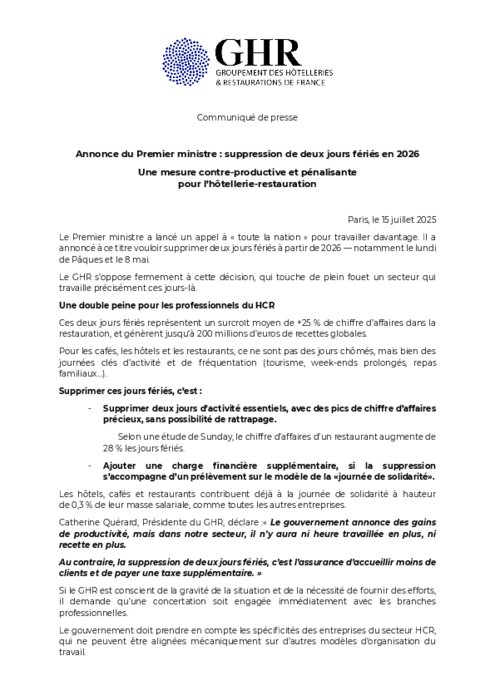 GHR
GROUPEMENT DES HÔTELLERIES & RESTAURATIONS DE FRANCE

Communiqué de presse

Annonce du Premier ministre : suppression de deux jours fériés en 2026

Une mesure contre-productive et pénalisante pour l'hôtellerie-restauration

Paris, le 15 juillet 2025

Le Premier ministre a lancé un appel à « toute la nation » pour travailler davantage. Il a annoncé à ce titre vouloir supprimer deux jours fériés à partir de 2026 — notamment le lundi de Pâques et le 8 mai.

Le GHR s'oppose fermement à cette décision, qui touche de plein fouet un secteur qui travaille précisément ces jours-là.

Une double peine pour les professionnels du HCR

Ces deux jours fériés représentent un surcroît moyen de +25 % de chiffre d'affaires dans la restauration, et génèrent jusqu'à 200 millions d'euros de recettes globales.

Pour les cafés, les hôtels et les restaurants, ce ne sont pas des jours chômés, mais bien des journées clés d'activité et de fréquentation (tourisme, week-ends prolongés, repas familiaux...).

Supprimer ces jours fériés, c'est :

- Supprimer deux jours d'activité essentiels, avec des pics de chiffre d'affaires précieux, sans possibilité de rattrapage.

Selon une étude de Sunday, le chiffre d'affaires d'un restaurant augmente de 28 % les jours fériés.

- Ajouter une charge financière supplémentaire, si la suppression s'accompagne d'un prélèvement sur le modèle de la «journée de solidarité».

Les hôtels, cafés et restaurants contribuent déjà à la journée de solidarité à hauteur de 0,3 % de leur masse salariale, comme toutes les autres entreprises.

Catherine Quérard, Présidente du GHR, déclare :« Le gouvernement annonce des gains de productivité, mais dans notre secteur, il n'y aura ni heure travaillée en plus, ni recette en plus.

Au contraire, la suppression de deux jours fériés, c'est l'assurance d'accueillir moins de clients et de payer une taxe supplémentaire. »

Si le GHR est conscient de la gravité de la situation et de la nécessité de fournir des efforts, il demande qu'une concertation soit engagée immédiatement avec les branches professionnelles.

Le gouvernement doit prendre en compte les spécificités des entreprises du secteur HCR, qui ne peuvent être alignées mécaniquement sur d'autres modèles d'organisation du travail.